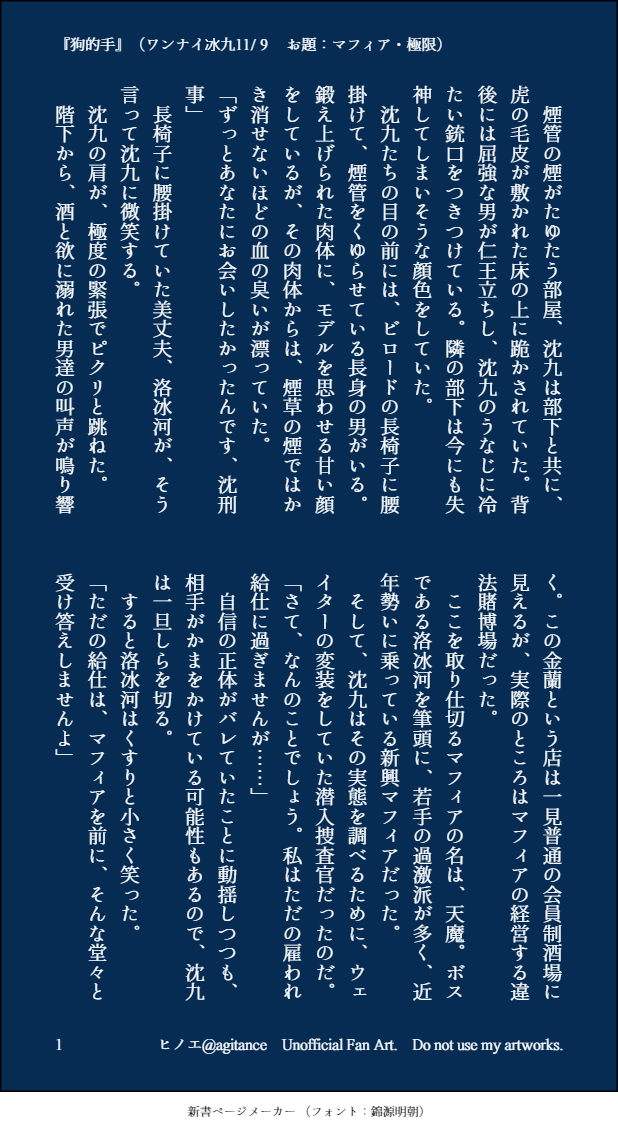 『狗的手』（ワンナイ冰九11/９　お題：マフィア・極限）

煙管の煙がたゆたう部屋、沈九は部下と共に、虎の毛皮が敷かれた床の上に跪かされていた。背後には屈強な男が仁王立ちし、沈九のうなじに冷たい銃口をつきつけている。隣の部下は今にも失神してしまいそうな顔色をしていた。

沈九たちの目の前には、ビロードの長椅子に腰掛けて、煙管をくゆらせている長身の男がいる。鍛え上げられた肉体に、モデルを思わせる甘い顔をしているが、その肉体からは、煙草の煙ではかき消せないほどの血の臭いが漂っていた。

「ずっとあなたにお会いしたかったんです、沈刑事」

長椅子に腰掛けていた美丈夫、洛冰河が、そう言って沈九に微笑する。

沈九の肩が、極度の緊張でピクリと跳ねた。

階下から、酒と欲に溺れた男達の叫声が鳴り響く。この金蘭という店は一見普通の会員制酒場に見えるが、実際のところはマフィアの経営する違法賭博場だった。

ここを取り仕切るマフィアの名は、天魔。ボスである洛冰河を筆頭に、若手の過激派が多く、近年勢いに乗っている新興マフィアだった。

そして、沈九はその実態を調べるために、ウェイターの変装をしていた潜入捜査官だったのだ。

「さて、なんのことでしょう。私はただの雇われ給仕に過ぎませんが……」

自信の正体がバレていたことに動揺しつつも、相手がかまをかけている可能性もあるので、沈九は一旦しらを切る。

すると洛冰河はくすりと小さく笑った。

「ただの給仕は、マフィアを前に、そんな堂々と受け答えしませんよ」

1　ヒノエ@agitance　Unofficial Fan Art.　Do not use my artworks.

新書ページメーカー（フォント：錦源明朝）